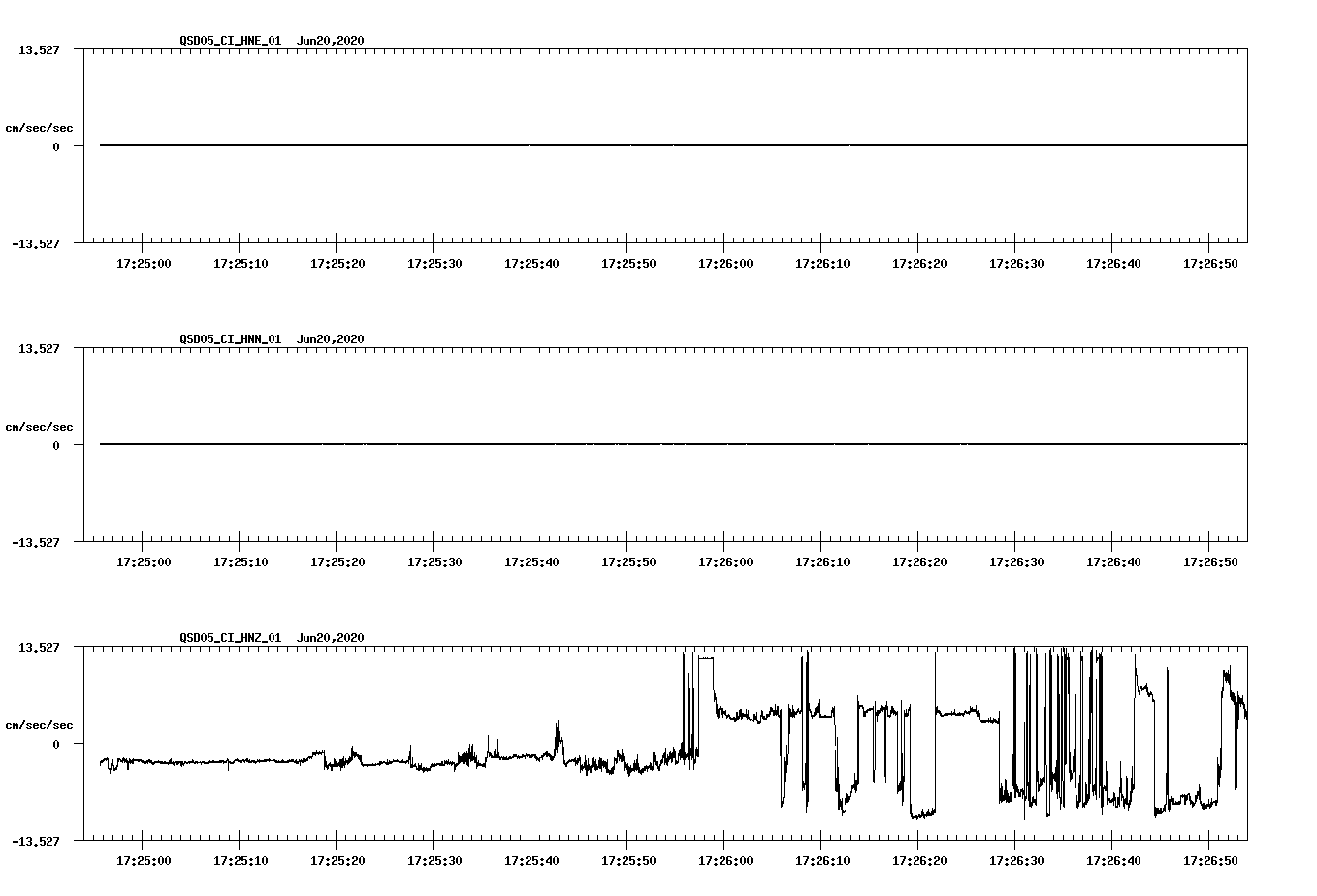 QSD05_CI_HNE_01 Jun20,2020

13.527

cm/sec/sec

0

-13.527

17:25:00 17:25:10 17:25:20 17:25:30 17:25:40 17:25:50 17:26:00 17:26:10 17:26:20 17:26:30 17:26:40 17:26:50

QSD05_CI_HNN_01 Jun20,2020

13.527

cm/sec/sec

0

-13.527

17:25:00 17:25:10 17:25:20 17:25:30 17:25:40 17:25:50 17:26:00 17:26:10 17:26:20 17:26:30 17:26:40 17:26:50

QSD05_CI_HNZ_01 Jun20,2020

13.527

cm/sec/sec

0

-13.527

17:25:00 17:25:10 17:25:20 17:25:30 17:25:40 17:25:50 17:26:00 17:26:10 17:26:20 17:26:30 17:26:40 17:26:50